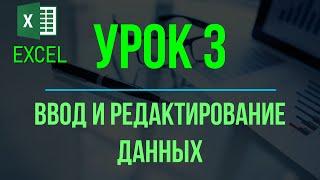 X

EXCEL

УРОК 3

ВВОД И РЕДАКТИРОВАНИЕ ДАННЫХ